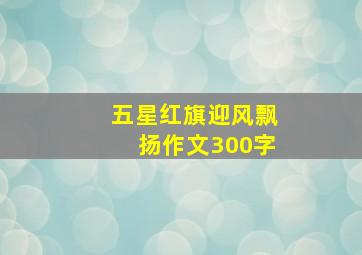 五星红旗迎风飘扬作文300字